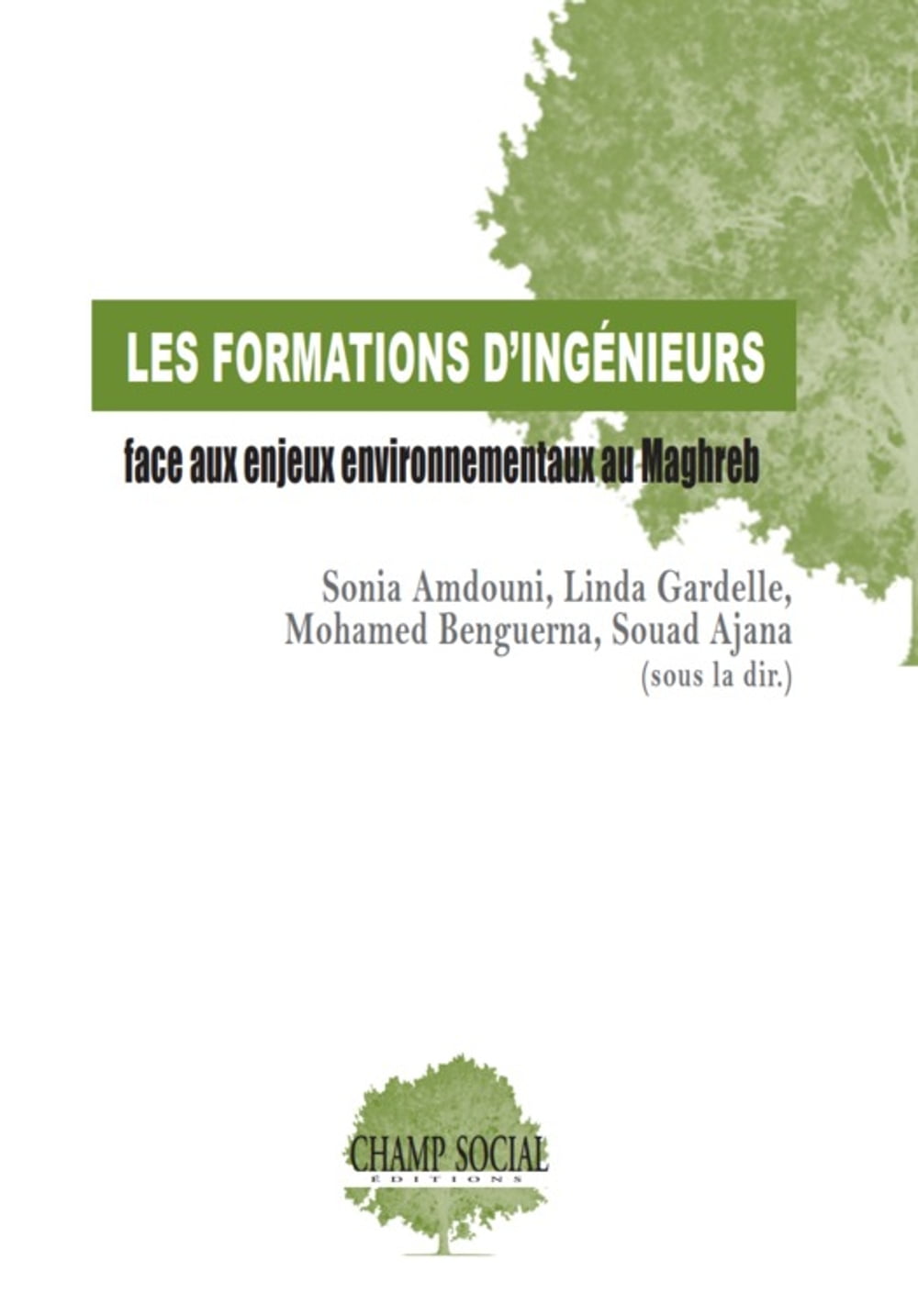 LES FORMATIONS D'INGÉNIEURS

face aux enjeux environnementaux au Maghreb

Sonia Amdouni, Linda Gardelle,
Mohamed Benguerna, Souad Ajana
(sous la dir.)

CHAMP SOCIAL
ÉDITIONS